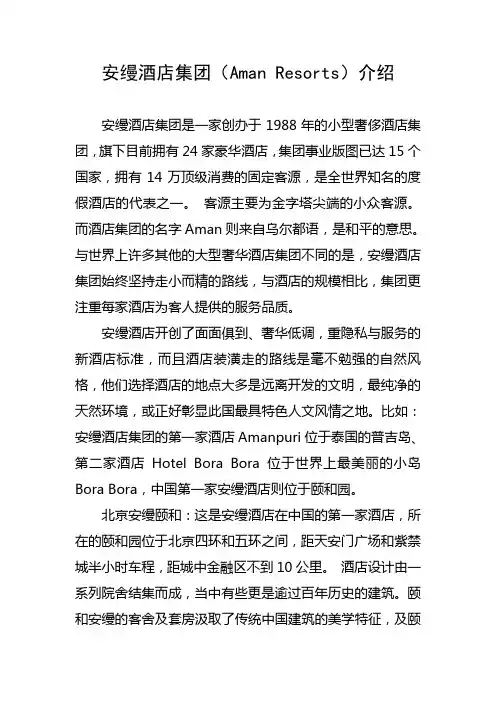 安缦酒店集团（Aman Resorts）介绍

安缦酒店集团是一家创办于 1988 年的小型奢侈酒店集团，旗下目前拥有 24 家豪华酒店，集团事业版图已达 15 个国家，拥有 14 万顶级消费的固定客源，是全世界知名的度假酒店的代表之一。 客源主要为金字塔尖端的小众客源。而酒店集团的名字 Aman 则来自乌尔都语，是和平的意思。与世界上许多其他的大型奢华酒店集团不同的是，安缦酒店集团始终坚持走小而精的路线，与酒店的规模相比，集团更注重每家酒店为客人提供的服务品质。

安缦酒店开创了面面俱到、奢华低调，重隐私与服务的新酒店标准，而且酒店装潢走的路线是毫不勉强的自然风格，他们选择酒店的地点大多是远离开发的文明，最纯净的天然环境，或正好彰显此国最具特色人文风情之地。比如：安缦酒店集团的第一家酒店 Amanpuri 位于泰国的普吉岛、第二家酒店 Hotel Bora Bora 位于世界上最美丽的小岛 Bora Bora，中国第一家安缦酒店则位于颐和园。

北京安缦颐和：这是安缦酒店在中国的第一家酒店，所在的颐和园位于北京四环和五环之间，距天安门广场和紫禁城半小时车程，距城中金融区不到 10 公里。 酒店设计由一系列院舍结集而成，当中有些更是逾过百年历史的建筑。颐和安缦的客舍及套房汲取了传统中国建筑的美学特征，及颐